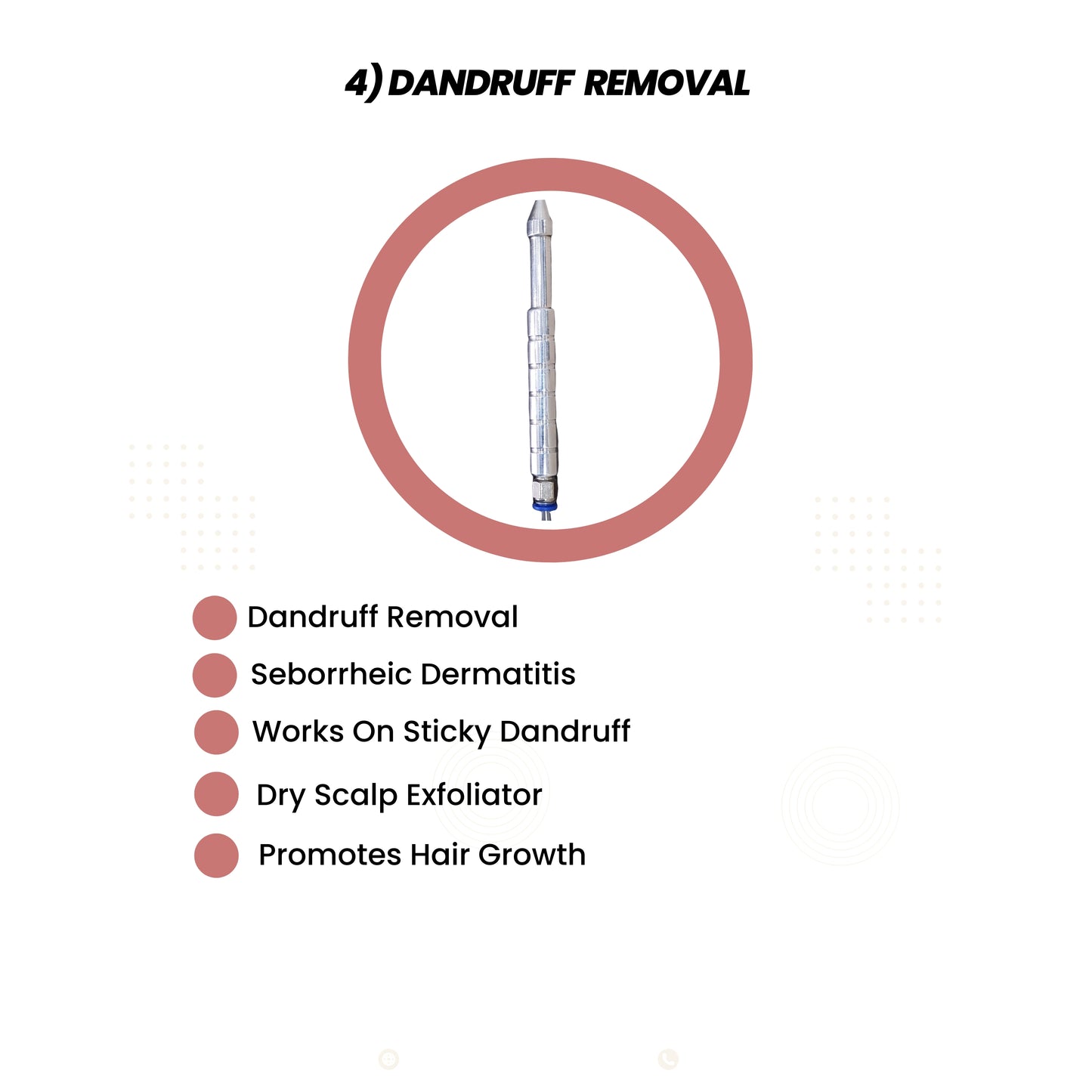 4) DANDRUFF REMOVAL

• Dandruff Removal
• Seborrheic Dermatitis
• Works On Sticky Dandruff
• Dry Scalp Exfoliator
• Promotes Hair Growth